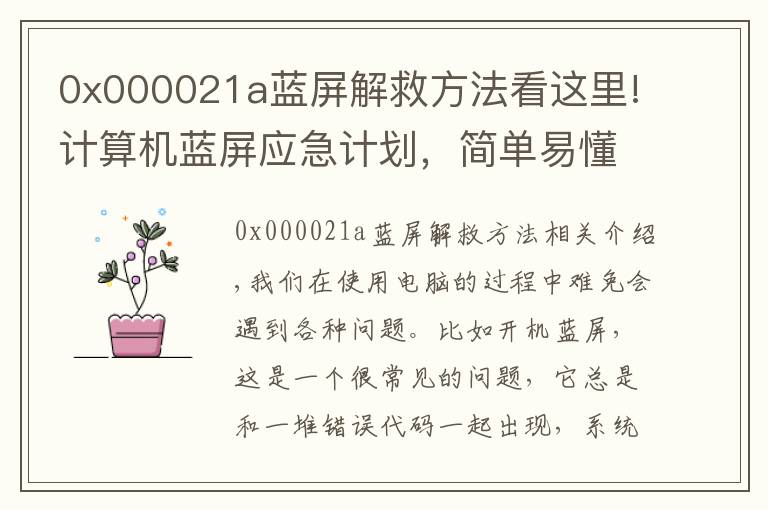 0x000021a蓝屏解救方法看这里!计算机蓝屏应急计划，简单易懂

0x000021a蓝屏解救方法相关介绍，我们在使用电脑的过程中难免会遇到各种问题。比如开机蓝屏，这是一个很常见的问题，它总是和一堆错误代码一起出现，系统